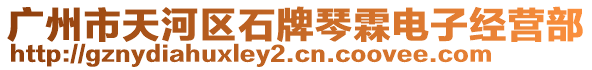 广州市天河区石牌琴霖电子经营部
http://gznydiahuxley2.cn.coovee.com